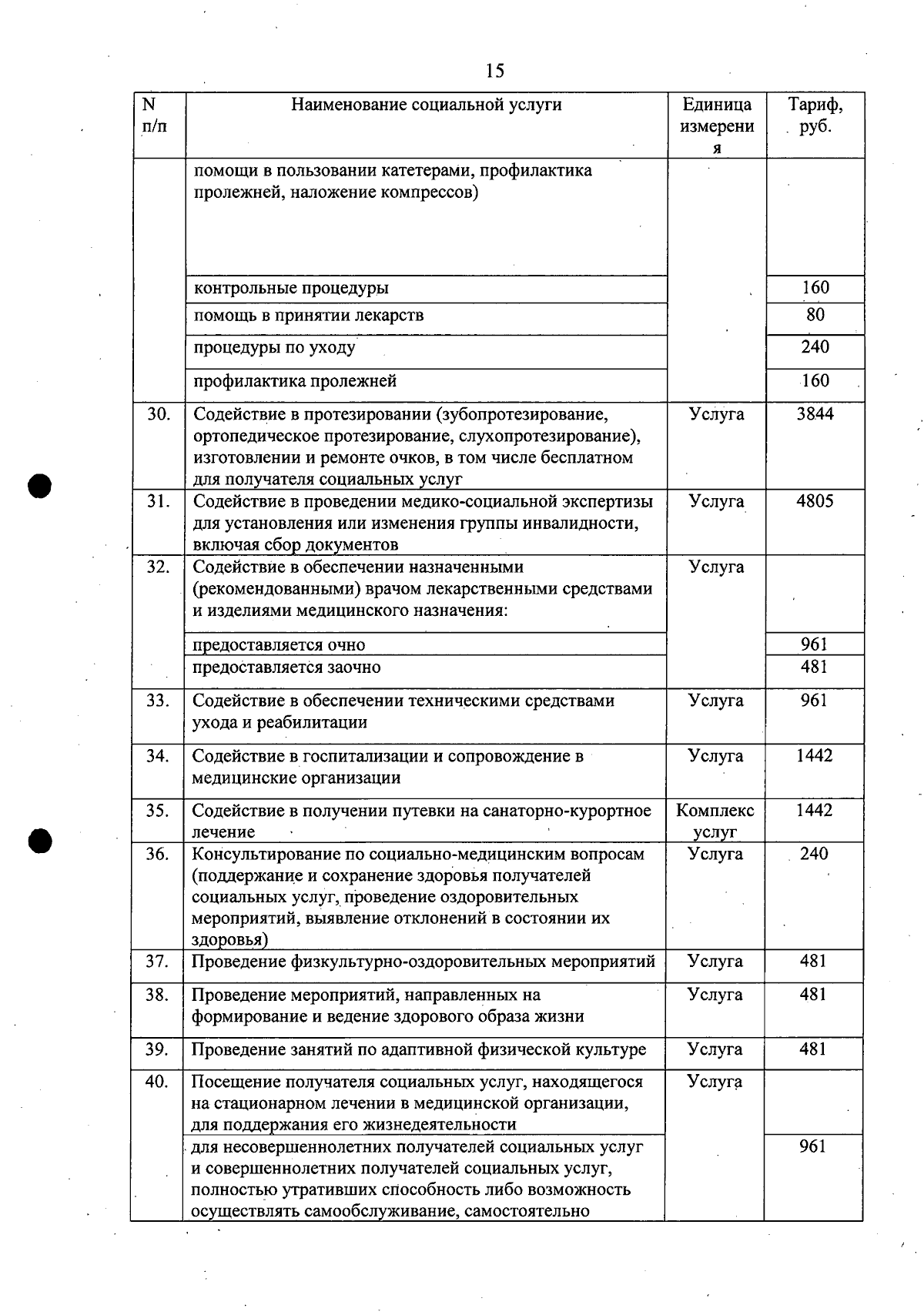 15

| N п/п | Наименование социальной услуги | Единица измерения | Тариф, руб. |
|---|---|---|---|
| | помощи в пользовании катетерами, профилактика пролежней, наложение компрессов) | | |
| | контрольные процедуры | | 160 |
| | помощь в принятии лекарств | | 80 |
| | процедуры по уходу | | 240 |
| | профилактика пролежней | | 160 |
| 30. | Содействие в протезировании (зубопротезирование, ортопедическое протезирование, слухопротезирование), изготовлении и ремонте очков, в том числе бесплатном для получателя социальных услуг | Услуга | 3844 |
| 31. | Содействие в проведении медико-социальной экспертизы для установления или изменения группы инвалидности, включая сбор документов | Услуга | 4805 |
| 32. | Содействие в обеспечении назначенными (рекомендованными) врачом лекарственными средствами и изделиями медицинского назначения: | Услуга | |
| | предоставляется очно | | 961 |
| | предоставляется заочно | | 481 |
| 33. | Содействие в обеспечении техническими средствами ухода и реабилитации | Услуга | 961 |
| 34. | Содействие в госпитализации и сопровождение в медицинские организации | Услуга | 1442 |
| 35. | Содействие в получении путевки на санаторно-курортное лечение | Комплекс услуг | 1442 |
| 36. | Консультирование по социально-медицинским вопросам (поддержание и сохранение здоровья получателей социальных услуг, проведение оздоровительных мероприятий, выявление отклонений в состоянии их здоровья) | Услуга | 240 |
| 37. | Проведение физкультурно-оздоровительных мероприятий | Услуга | 481 |
| 38. | Проведение мероприятий, направленных на формирование и ведение здорового образа жизни | Услуга | 481 |
| 39. | Проведение занятий по адаптивной физической культуре | Услуга | 481 |
| 40. | Посещение получателя социальных услуг, находящегося на стационарном лечении в медицинской организации, для поддержания его жизнедеятельности | Услуга | |
| | для несовершеннолетних получателей социальных услуг и совершеннолетних получателей социальных услуг, полностью утративших способность либо возможность осуществлять самообслуживание, самостоятельно | | 961 |